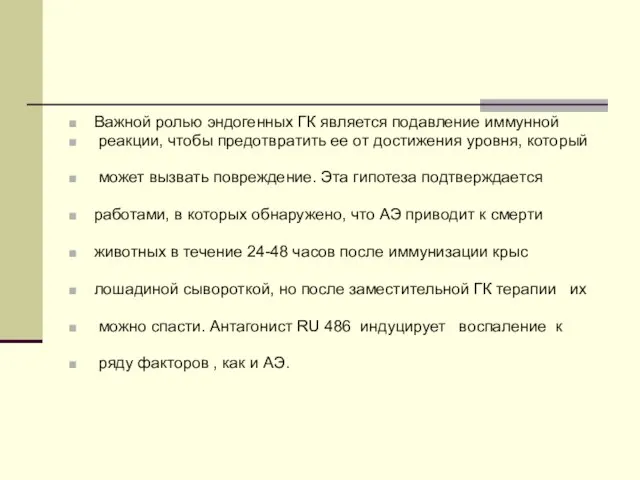 Важной ролью эндогенных ГК является подавление иммунной

реакции, чтобы предотвратить ее от достижения уровня, который

может вызвать повреждение. Эта гипотеза подтверждается

работами, в которых обнаружено, что АЭ приводит к смерти

животных в течение 24-48 часов после иммунизации крыс

лошадиной сывороткой, но после заместительной ГК терапии их

можно спасти. Антагонист RU 486 индуцирует воспаление к

ряду факторов , как и АЭ.